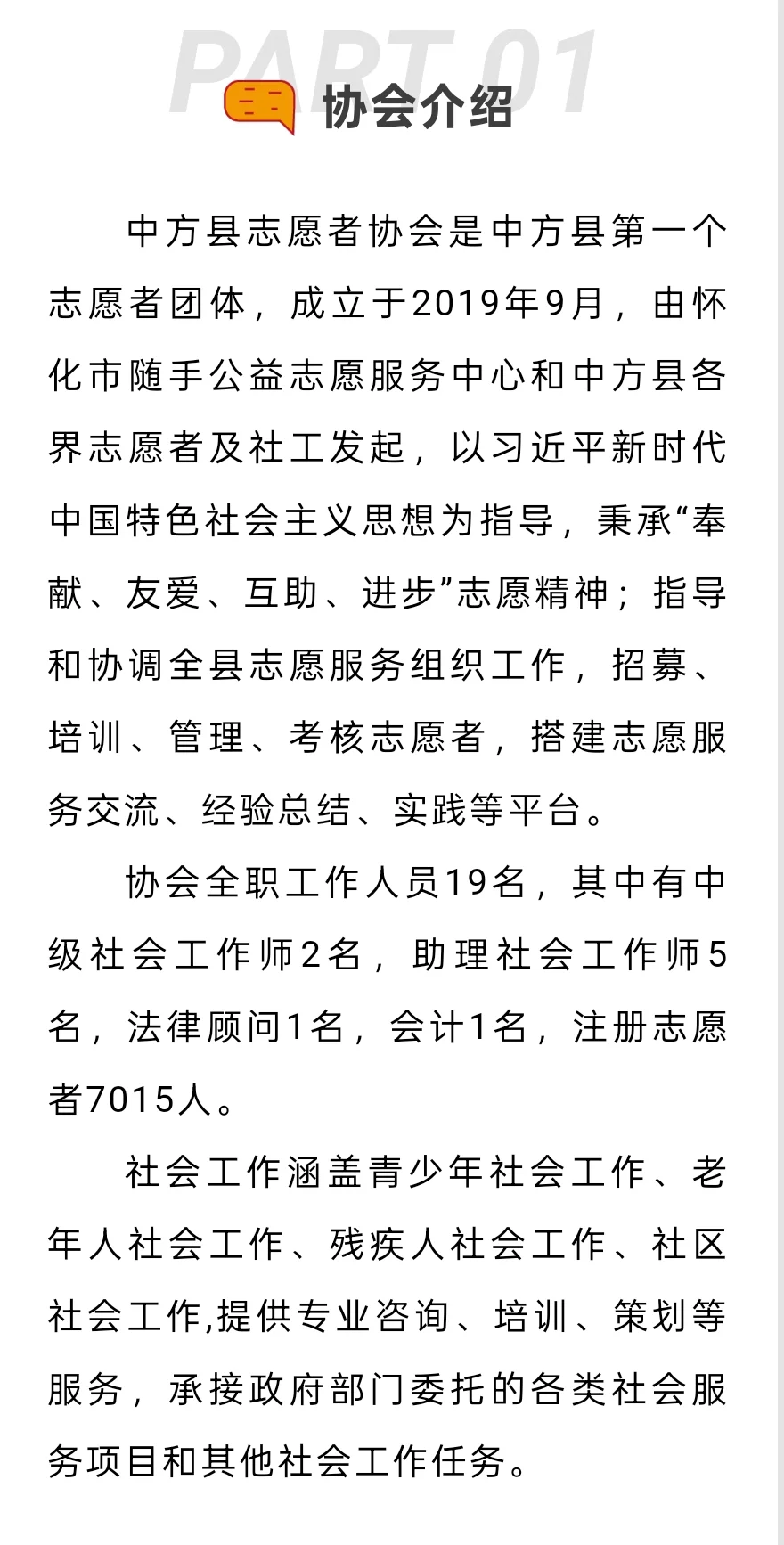 PART 01
协会介绍

中方县志愿者协会是中方县第一个志愿者团体，成立于2019年9月，由怀化市随手公益志愿服务中心和中方县各界志愿者及社工发起，以习近平新时代中国特色社会主义思想为指导，秉承“奉献、友爱、互助、进步”志愿精神；指导和协调全县志愿服务组织工作，招募、培训、管理、考核志愿者，搭建志愿服务交流、经验总结、实践等平台。

协会全职工作人员19名，其中有中级社会工作师2名，助理社会工作师5名，法律顾问1名，会计1名，注册志愿者7015人。

社会工作涵盖青少年社会工作、老年人社会工作、残疾人社会工作、社区社会工作,提供专业咨询、培训、策划等服务，承接政府部门委托的各类社会服务项目和其他社会工作任务。